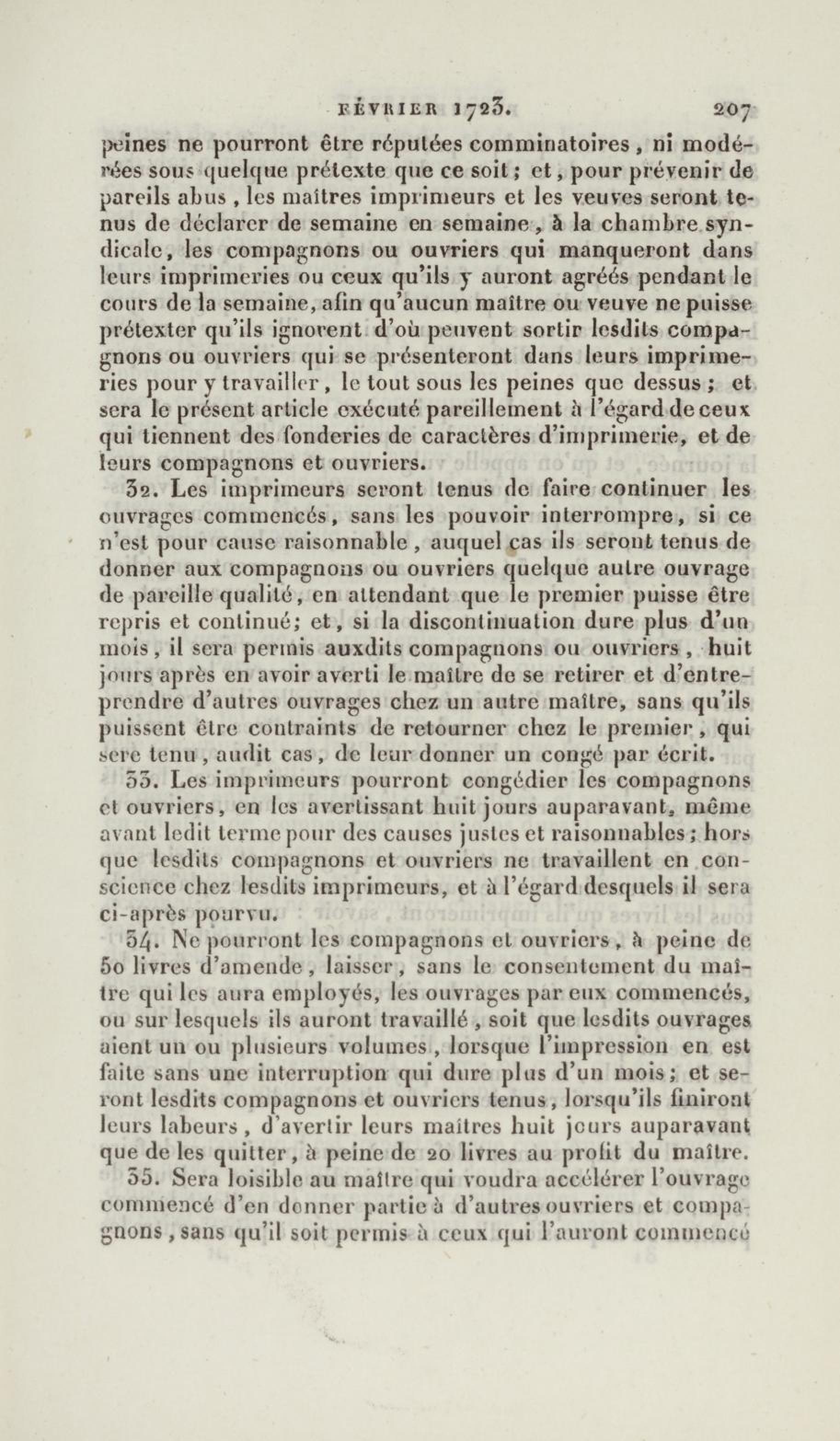 FÉVRIER 1723. 207

peines ne pourront être réputées comminatoires, ni modérées sous quelque prétexte que ce soit; et, pour prévenir de pareils abus, les maîtres imprimeurs et les veuves seront tenus de déclarer de semaine en semaine, à la chambre syndicale, les compagnons ou ouvriers qui manqueront dans leurs imprimeries ou ceux qu'ils y auront agréés pendant le cours de la semaine, afin qu'aucun maître ou veuve ne puisse prétexter qu'ils ignorent d'où peuvent sortir lesdits compagnons ou ouvriers qui se présenteront dans leurs imprimeries pour y travailler, le tout sous les peines que dessus; et sera le présent article exécuté pareillement à l'égard de ceux qui tiennent des fonderies de caractères d'imprimerie, et de leurs compagnons et ouvriers.

32. Les imprimeurs seront tenus de faire continuer les ouvrages commencés, sans les pouvoir interrompre, si ce n'est pour cause raisonnable, auquel cas ils seront tenus de donner aux compagnons ou ouvriers quelque autre ouvrage de pareille qualité, en attendant que le premier puisse être repris et continué; et, si la discontinuation dure plus d'un mois, il sera permis auxdits compagnons ou ouvriers, huit jours après en avoir averti le maître de se retirer et d'entreprendre d'autres ouvrages chez un autre maître, sans qu'ils puissent être contraints de retourner chez le premier, qui sere tenu, audit cas, de leur donner un congé par écrit.

33. Les imprimeurs pourront congédier les compagnons et ouvriers, en les avertissant huit jours auparavant, même avant ledit terme pour des causes justes et raisonnables; hors que lesdits compagnons et ouvriers ne travaillent en conscience chez lesdits imprimeurs, et à l'égard desquels il sera ci-après pourvu.

34. Ne pourront les compagnons et ouvriers, à peine de 50 livres d'amende, laisser, sans le consentement du maître qui les aura employés, les ouvrages par eux commencés, ou sur lesquels ils auront travaillé, soit que lesdits ouvrages aient un ou plusieurs volumes, lorsque l'impression en est faite sans une interruption qui dure plus d'un mois; et seront lesdits compagnons et ouvriers tenus, lorsqu'ils finiront leurs labeurs, d'avertir leurs maîtres huit jours auparavant que de les quitter, à peine de 20 livres au profit du maître.

35. Sera loisible au maître qui voudra accélérer l'ouvrage commencé d'en donner partie à d'autres ouvriers et compagnons, sans qu'il soit permis à ceux qui l'auront commencé